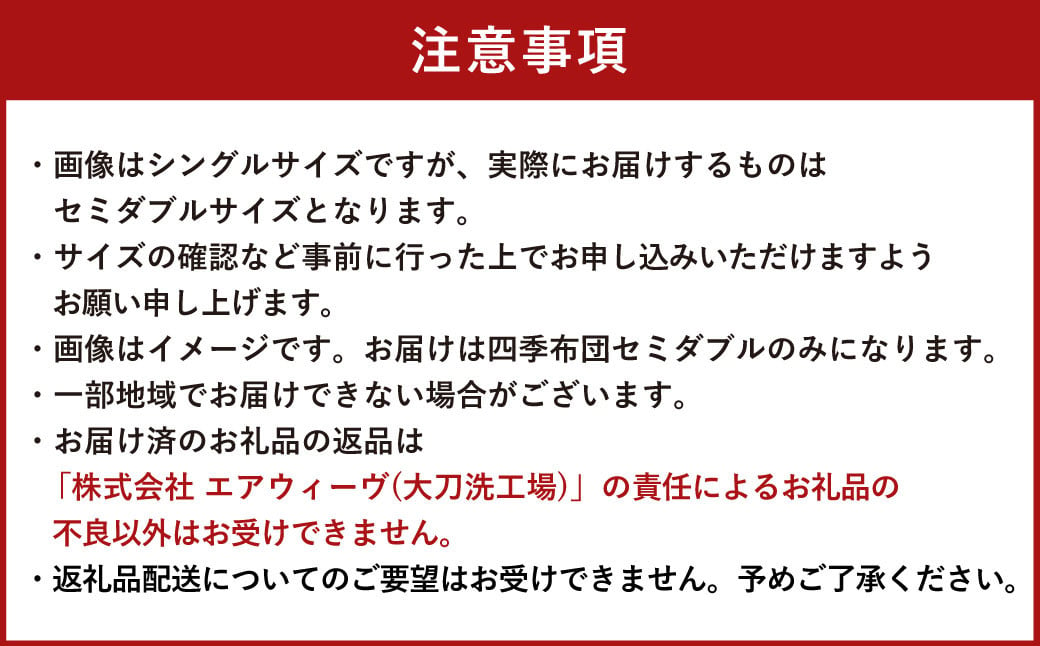 注意事項

・画像はシングルサイズですが、実際にお届けするものはセミダブルサイズとなります。
・サイズの確認など事前に行った上でお申し込みいただけますようお願い申し上げます。
・画像はイメージです。お届けは四季布団セミダブルのみになります。
・一部地域でお届けできない場合がございます。
・お届け済のお礼品の返品は「株式会社 エアウィーヴ(大刀洗工場)」の責任によるお礼品の不良以外はお受けできません。
・返礼品配送についてのご要望はお受けできません。予めご了承ください。